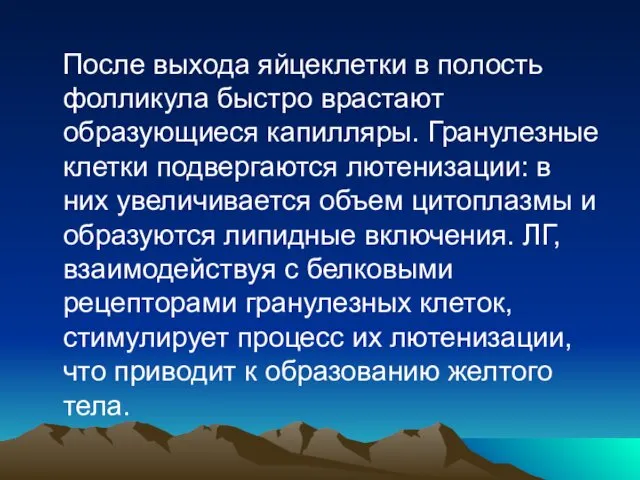 После выхода яйцеклетки в полость фолликула быстро врастают образующиеся капилляры. Гранулезные клетки подвергаются лютенизации: в них увеличивается объем цитоплазмы и образуются липидные включения. ЛГ, взаимодействуя с белковыми рецепторами гранулезных клеток, стимулирует процесс их лютенизации, что приводит к образованию желтого тела.